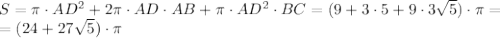 $S = \pi \cdot AD^2 + 2\pi \cdot AD \cdot AB + \pi \cdot AD^2 \cdot BC = (9 + 3 \cdot 5 + 9 \cdot 3\sqrt{5}) \cdot \pi =$
$= (24 + 27\sqrt{5}) \cdot \pi$